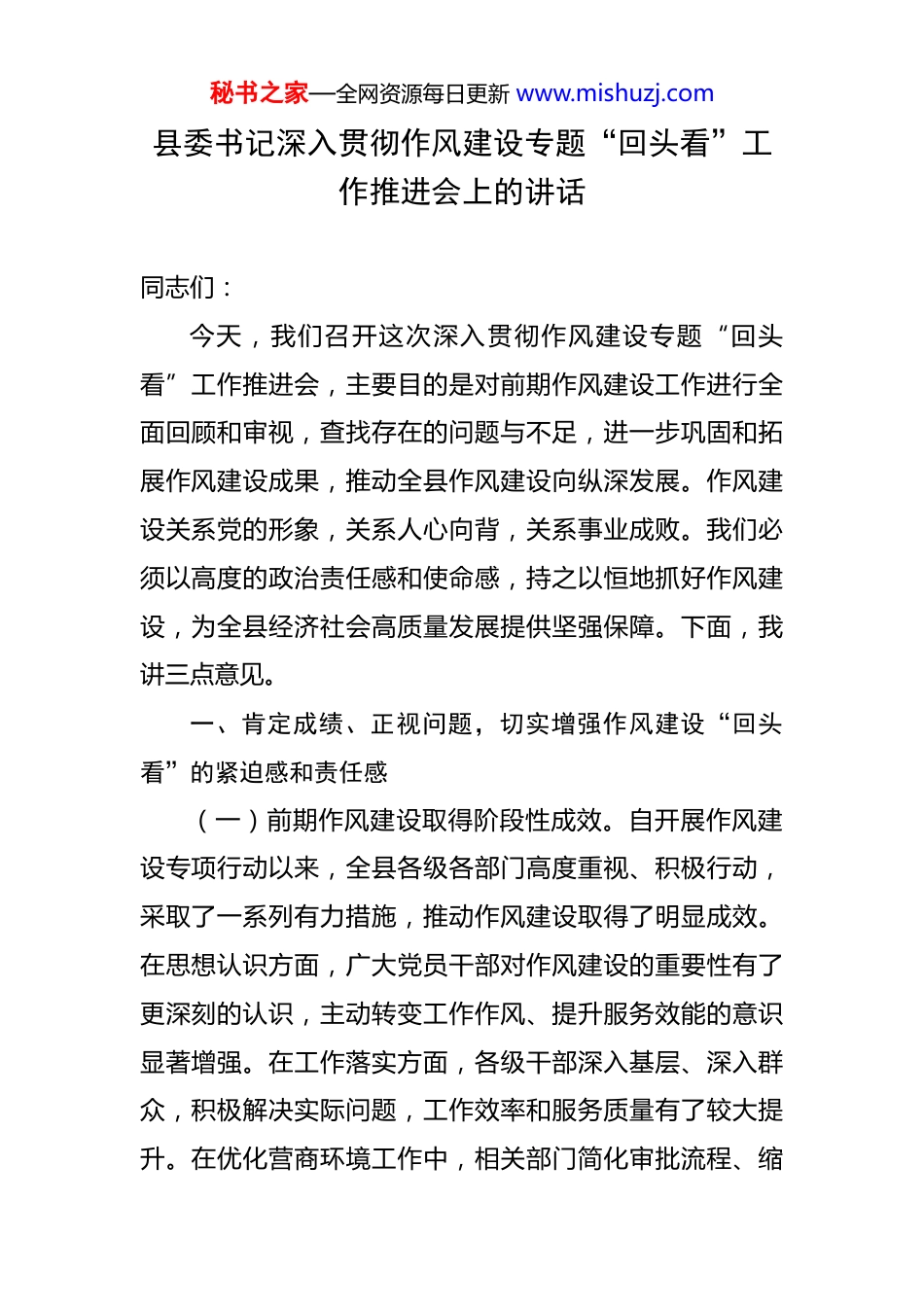 秘书之家—全网资源每日更新 www.mishuzj.com

县委书记深入贯彻作风建设专题“回头看”工作推进会上的讲话

同志们：

今天，我们召开这次深入贯彻作风建设专题“回头看”工作推进会，主要目的是对前期作风建设工作进行全面回顾和审视，查找存在的问题与不足，进一步巩固和拓展作风建设成果，推动全县作风建设向纵深发展。作风建设关系党的形象，关系人心向背，关系事业成败。我们必须以高度的政治责任感和使命感，持之以恒地抓好作风建设，为全县经济社会高质量发展提供坚强保障。下面，我讲三点意见。

一、肯定成绩、正视问题，切实增强作风建设“回头看”的紧迫感和责任感

（一）前期作风建设取得阶段性成效。自开展作风建设专项行动以来，全县各级各部门高度重视、积极行动，采取了一系列有力措施，推动作风建设取得了明显成效。在思想认识方面，广大党员干部对作风建设的重要性有了更深刻的认识，主动转变工作作风、提升服务效能的意识显著增强。在工作落实方面，各级干部深入基层、深入群众，积极解决实际问题，工作效率和服务质量有了较大提升。在优化营商环境工作中，相关部门简化审批流程、缩